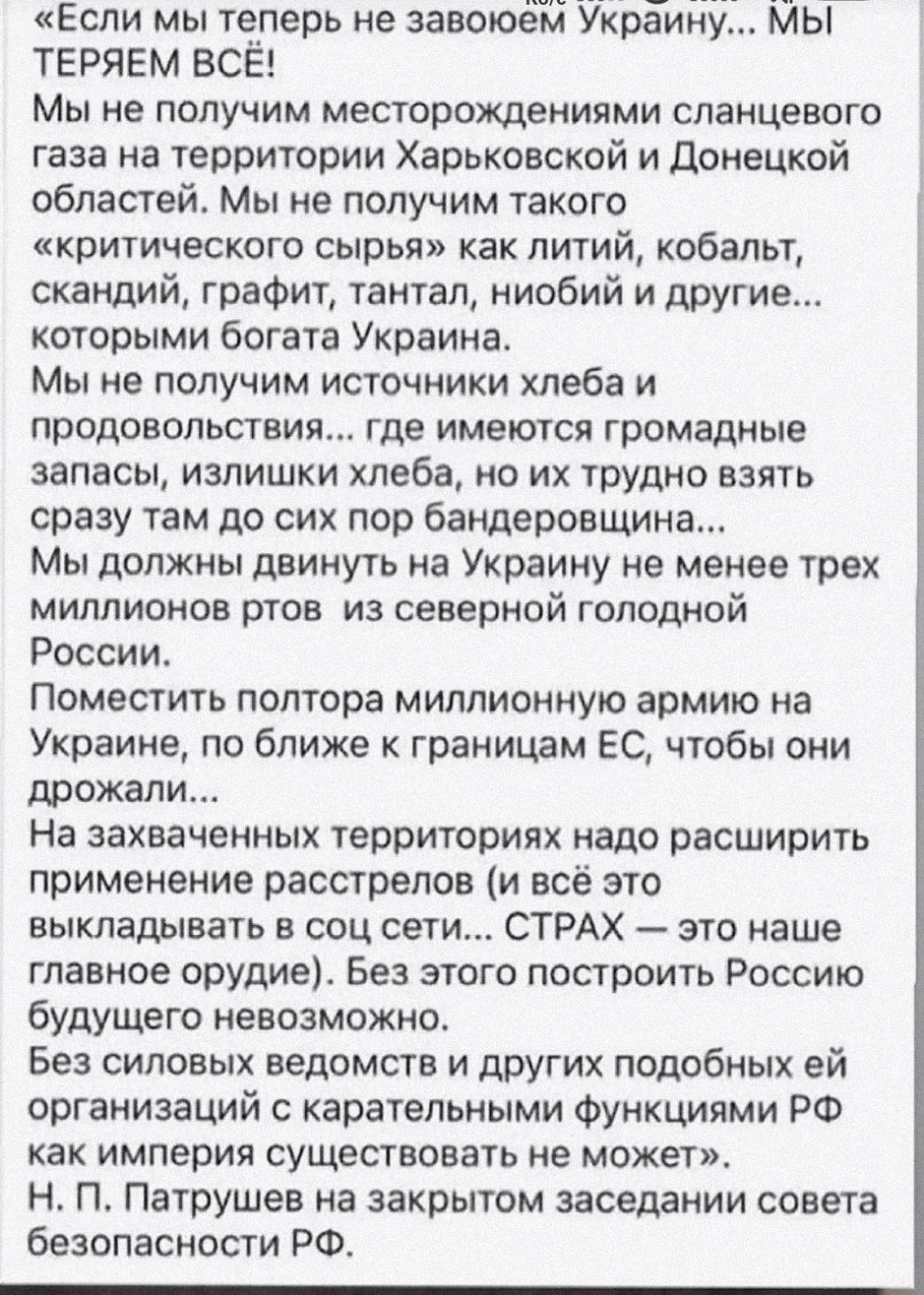 «Если мы теперь не завоюем Украину... МЫ ТЕРЯЕМ ВСЁ!

Мы не получим месторождениями сланцевого газа на территории Харьковской и Донецкой областей. Мы не получим такого «критического сырья» как литий, кобальт, скандий, графит, тантал, ниобий и другие... которыми богата Украина.

Мы не получим источники хлеба и продовольствия... где имеются громадные запасы, излишки хлеба, но их трудно взять сразу там до сих пор бандеровщина...

Мы должны двинуть на Украину не менее трех миллионов ртов из северной голодной России.

Поместить полтора миллионную армию на Украине, по ближе к границам ЕС, чтобы они дрожали...

На захваченных территориях надо расширить применение расстрелов (и всё это выкладывать в соц сети... СТРАХ — это наше главное орудие). Без этого построить Россию будущего невозможно.

Без силовых ведомств и других подобных ей организаций с карательными функциями РФ как империя существовать не может».

Н. П. Патрушев на закрытом заседании совета безопасности РФ.